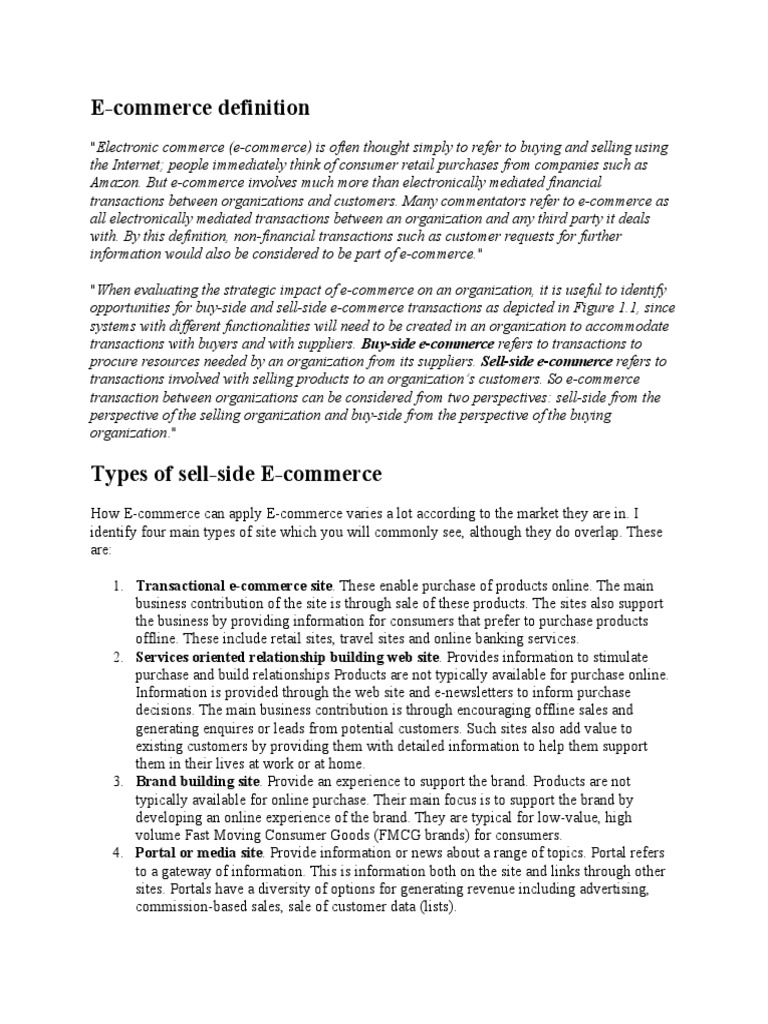 E-commerce definition

"Electronic commerce (e-commerce) is often thought simply to refer to buying and selling using the Internet; people immediately think of consumer retail purchases from companies such as Amazon. But e-commerce involves much more than electronically mediated financial transactions between organizations and customers. Many commentators refer to e-commerce as all electronically mediated transactions between an organization and any third party it deals with. By this definition, non-financial transactions such as customer requests for further information would also be considered to be part of e-commerce."

"When evaluating the strategic impact of e-commerce on an organization, it is useful to identify opportunities for buy-side and sell-side e-commerce transactions as depicted in Figure 1.1, since systems with different functionalities will need to be created in an organization to accommodate transactions with buyers and with suppliers. Buy-side e-commerce refers to transactions to procure resources needed by an organization from its suppliers. Sell-side e-commerce refers to transactions involved with selling products to an organization's customers. So e-commerce transaction between organizations can be considered from two perspectives: sell-side from the perspective of the selling organization and buy-side from the perspective of the buying organization."

Types of sell-side E-commerce

How E-commerce can apply E-commerce varies a lot according to the market they are in. I identify four main types of site which you will commonly see, although they do overlap. These are:

1. Transactional e-commerce site. These enable purchase of products online. The main business contribution of the site is through sale of these products. The sites also support the business by providing information for consumers that prefer to purchase products offline. These include retail sites, travel sites and online banking services.
2. Services oriented relationship building web site. Provides information to stimulate purchase and build relationships Products are not typically available for purchase online. Information is provided through the web site and e-newsletters to inform purchase decisions. The main business contribution is through encouraging offline sales and generating enquires or leads from potential customers. Such sites also add value to existing customers by providing them with detailed information to help them support them in their lives at work or at home.
3. Brand building site. Provide an experience to support the brand. Products are not typically available for online purchase. Their main focus is to support the brand by developing an online experience of the brand. They are typical for low-value, high volume Fast Moving Consumer Goods (FMCG brands) for consumers.
4. Portal or media site. Provide information or news about a range of topics. Portal refers to a gateway of information. This is information both on the site and links through other sites. Portals have a diversity of options for generating revenue including advertising, commission-based sales, sale of customer data (lists).